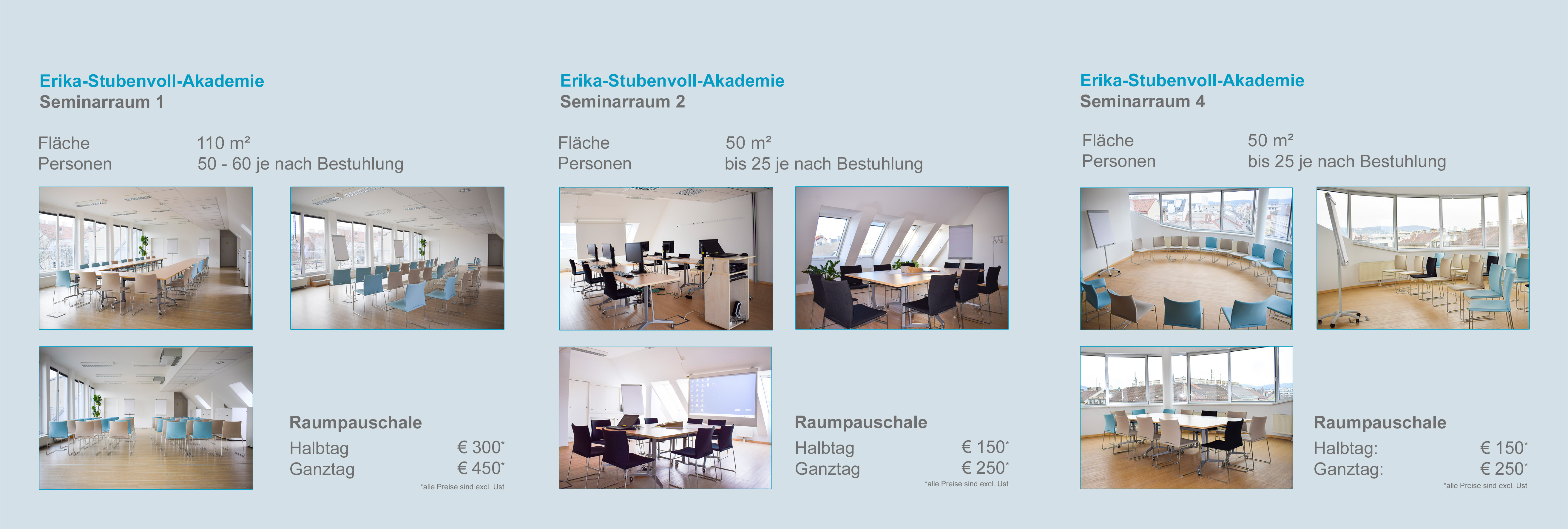 Erika-Stubenvoll-Akademie
Seminarraum 1

Fläche 110 m²
Personen 50 - 60 je nach Bestuhlung

Raumpauschale
Halbtag € 300*
Ganztag € 450*
*alle Preise sind excl. Ust

Erika-Stubenvoll-Akademie
Seminarraum 2

Fläche 50 m²
Personen bis 25 je nach Bestuhlung

Raumpauschale
Halbtag € 150*
Ganztag € 250*
*alle Preise sind excl. Ust

Erika-Stubenvoll-Akademie
Seminarraum 4

Fläche 50 m²
Personen bis 25 je nach Bestuhlung

Raumpauschale
Halbtag: € 150*
Ganztag: € 250*
*alle Preise sind excl. Ust